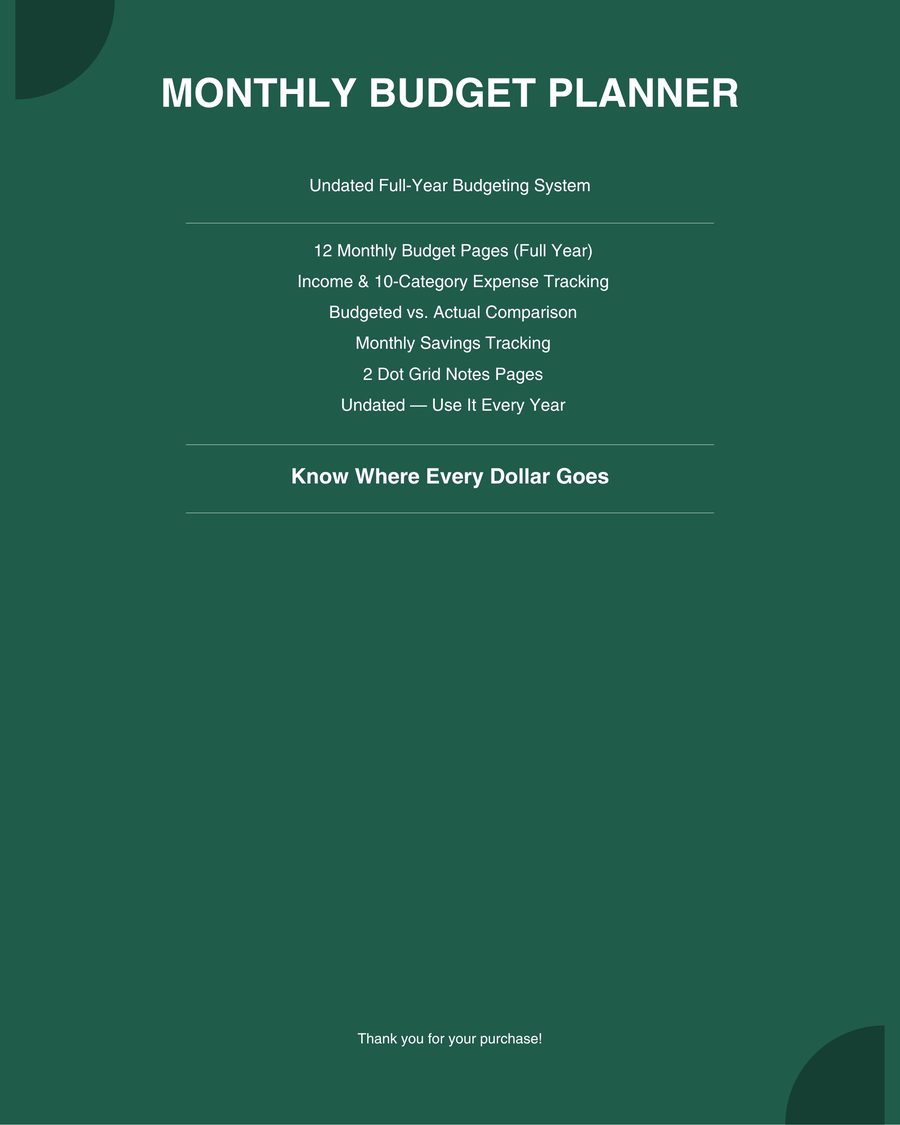 MONTHLY BUDGET PLANNER

Undated Full-Year Budgeting System

12 Monthly Budget Pages (Full Year)
Income & 10-Category Expense Tracking
Budgeted vs. Actual Comparison
Monthly Savings Tracking
2 Dot Grid Notes Pages
Undated — Use It Every Year

Know Where Every Dollar Goes

Thank you for your purchase!